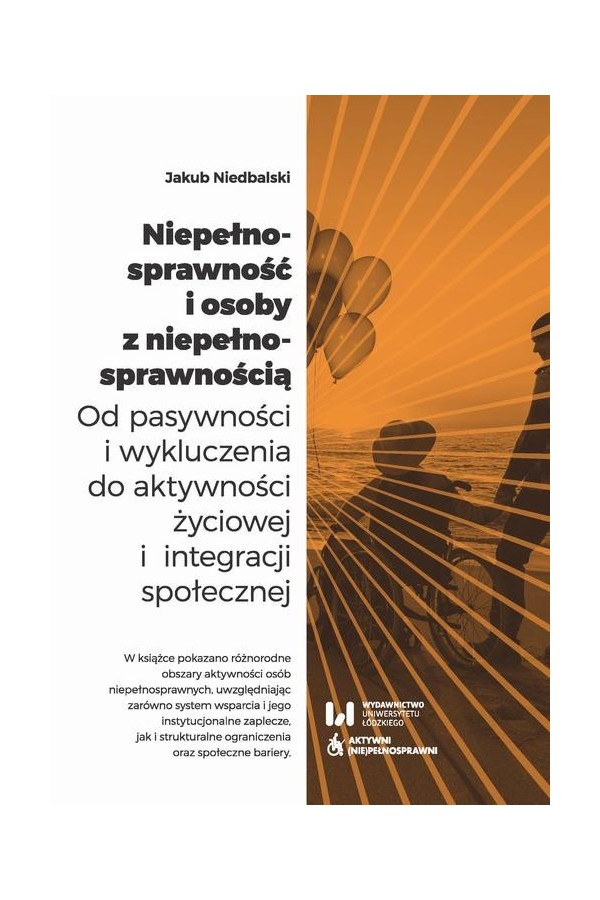 Jakub Niedbalski

Niepełnosprawność i osoby z niepełnosprawnością

Od pasywności i wykluczenia do aktywności życiowej i integracji społecznej

W książce pokazano różnorodne obszary aktywności osób niepełnosprawnych, uwzględniając zarówno system wsparcia i jego instytucjonalne zaplecze, jak i strukturalne ograniczenia oraz społeczne bariery.

WYDAWNICTWO UNIWERSYTETU ŁÓDZKIEGO

AKTYWNI (NIE)PEŁNOSPRAWNI